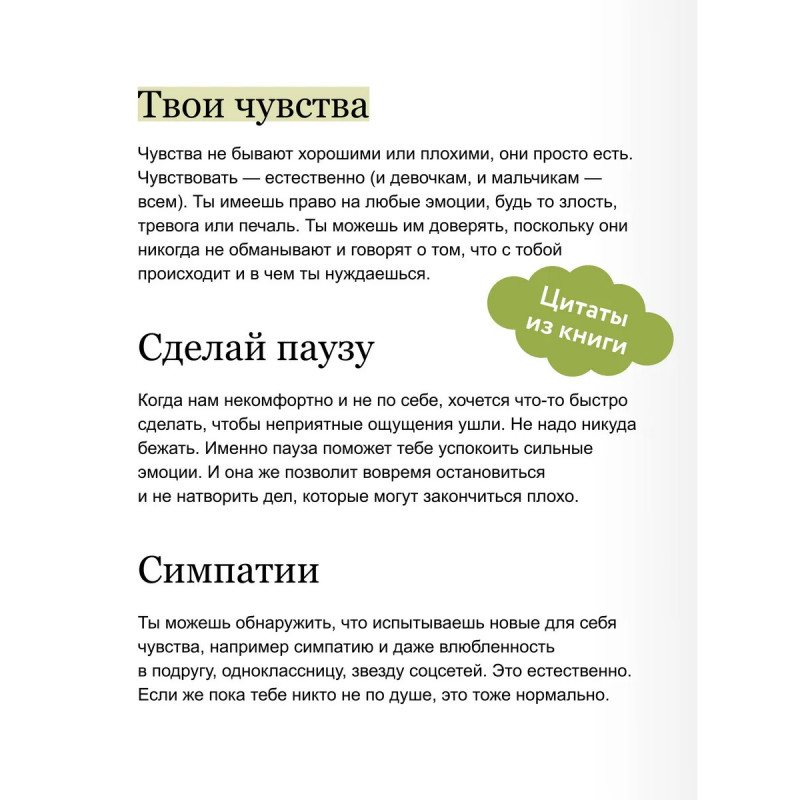 Твои чувства

Чувства не бывают хорошими или плохими, они просто есть. Чувствовать — естественно (и девочкам, и мальчикам — всем). Ты имеешь право на любые эмоции, будь то злость, тревога или печаль. Ты можешь им доверять, поскольку они никогда не обманывают и говорят о том, что с тобой происходит и в чем ты нуждаешься.

Цитаты из книги

Сделай паузу

Когда нам некомфортно и не по себе, хочется что-то быстро сделать, чтобы неприятные ощущения ушли. Не надо никуда бежать. Именно пауза поможет тебе успокоить сильные эмоции. И она же позволит вовремя остановиться и не натворить дел, которые могут закончиться плохо.

Симпатии

Ты можешь обнаружить, что испытываешь новые для себя чувства, например симпатию и даже влюбленность в подругу, одноклассницу, звезду соцсетей. Это естественно. Если же пока тебе никто не по душе, это тоже нормально.